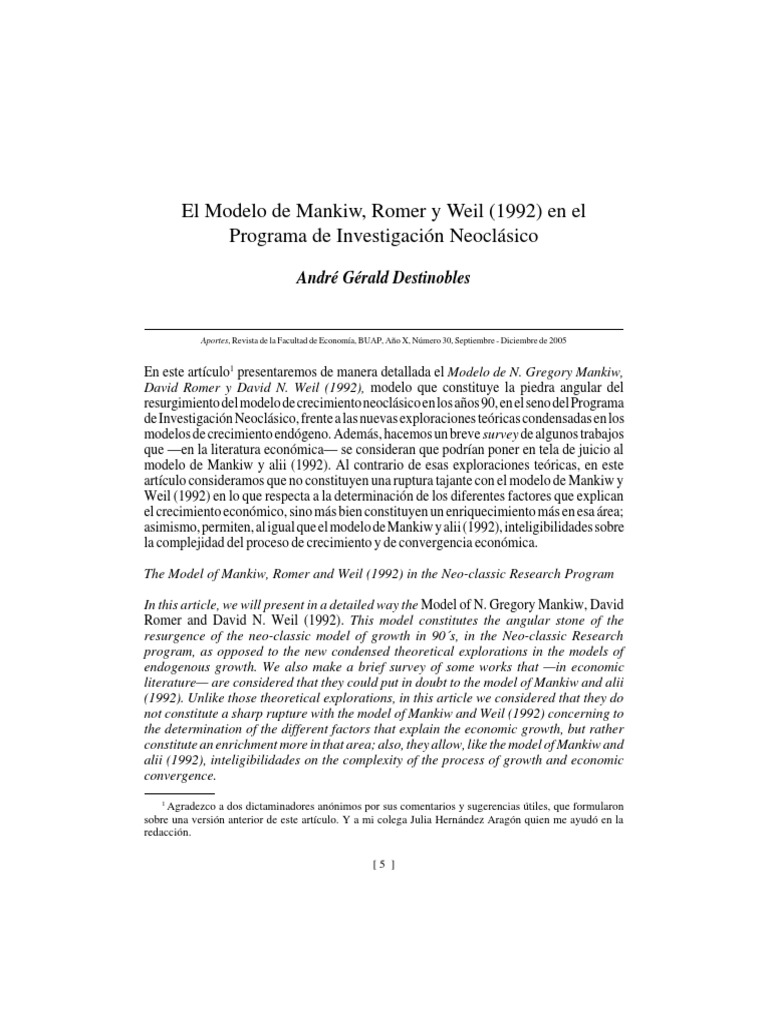 El Modelo de Mankiw, Romer y Weil (1992) en el Programa de Investigación Neoclásico

André Gérald Destinobles

Aportes, Revista de la Facultad de Economía, BUAP, Año X, Número 30, Septiembre - Diciembre de 2005

En este artículo$^1$ presentaremos de manera detallada el Modelo de N. Gregory Mankiw, David Romer y David N. Weil (1992), modelo que constituye la piedra angular del resurgimiento del modelo de crecimiento neoclásico en los años 90, en el seno del Programa de Investigación Neoclásico, frente a las nuevas exploraciones teóricas condensadas en los modelos de crecimiento endógeno. Además, hacemos un breve survey de algunos trabajos que —en la literatura económica— se consideran que podrían poner en tela de juicio al modelo de Mankiw y alii (1992). Al contrario de esas exploraciones teóricas, en este artículo consideramos que no constituyen una ruptura tajante con el modelo de Mankiw y Weil (1992) en lo que respecta a la determinación de los diferentes factores que explican el crecimiento económico, sino más bien constituyen un enriquecimiento más en esa área; asimismo, permiten, al igual que el modelo de Mankiw y alii (1992), inteligibilidades sobre la complejidad del proceso de crecimiento y de convergencia económica.

The Model of Mankiw, Romer and Weil (1992) in the Neo-classic Research Program

In this article, we will present in a detailed way the Model of N. Gregory Mankiw, David Romer and David N. Weil (1992). This model constitutes the angular stone of the resurgence of the neo-classic model of growth in 90´s, in the Neo-classic Research program, as opposed to the new condensed theoretical explorations in the models of endogenous growth. We also make a brief survey of some works that —in economic literature— are considered that they could put in doubt to the model of Mankiw and alii (1992). Unlike those theoretical explorations, in this article we considered that they do not constitute a sharp rupture with the model of Mankiw and Weil (1992) concerning to the determination of the different factors that explain the economic growth, but rather constitute an enrichment more in that area; also, they allow, like the model of Mankiw and alii (1992), inteligibilidades on the complexity of the process of growth and economic convergence.

$^1$ Agradezco a dos dictaminadores anónimos por sus comentarios y sugerencias útiles, que formularon sobre una versión anterior de este artículo. Y a mi colega Julia Hernández Aragón quien me ayudó en la redacción.

[ 5 ]